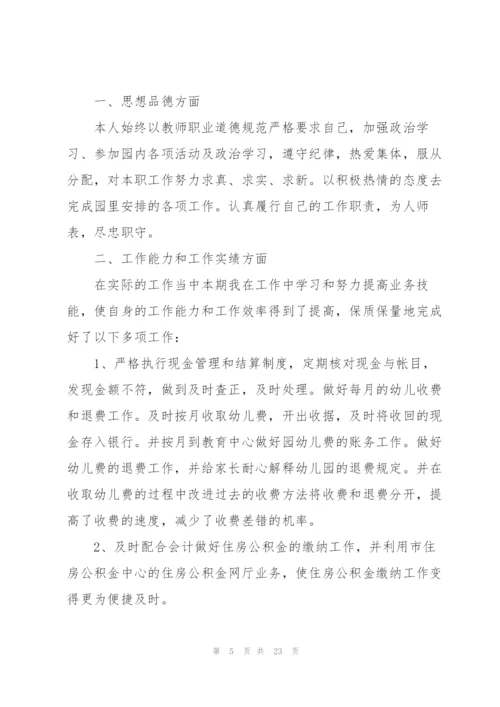 一、思想品德方面

本人始终以教师职业道德规范严格要求自己，加强政治学习、参加园内各项活动及政治学习，遵守纪律，热爱集体，服从分配，对本职工作努力求真、求实、求新。以积极热情的态度去完成园里安排的各项工作。认真履行自己的工作职责，为人师表，尽忠职守。

二、工作能力和工作实绩方面

在实际的工作当中本期我在工作中学习和努力提高业务技能，使自身的工作能力和工作效率得到了提高，保质保量地完成好了以下多项工作：

1、严格执行现金管理和结算制度，定期核对现金与帐目，发现金额不符，做到及时查正，及时处理。做好每月的幼儿收费和退费工作。及时按月收取幼儿费，开出收据，及时将收回的现金存入银行。并按月到教育中心做好园幼儿费的账务工作。做好幼儿费的退费工作，并给家长耐心解释幼儿园的退费规定。并在收取幼儿费的过程中改进过去的收费方法将收费和退费分开，提高了收费的速度，减少了收费差错的机率。

2、及时配合会计做好住房公积金的缴纳工作，并利用市住房公积金中心的住房公积金网厅业务，使住房公积金缴纳工作变得更为便捷及时。

第 5 页 共 23 页